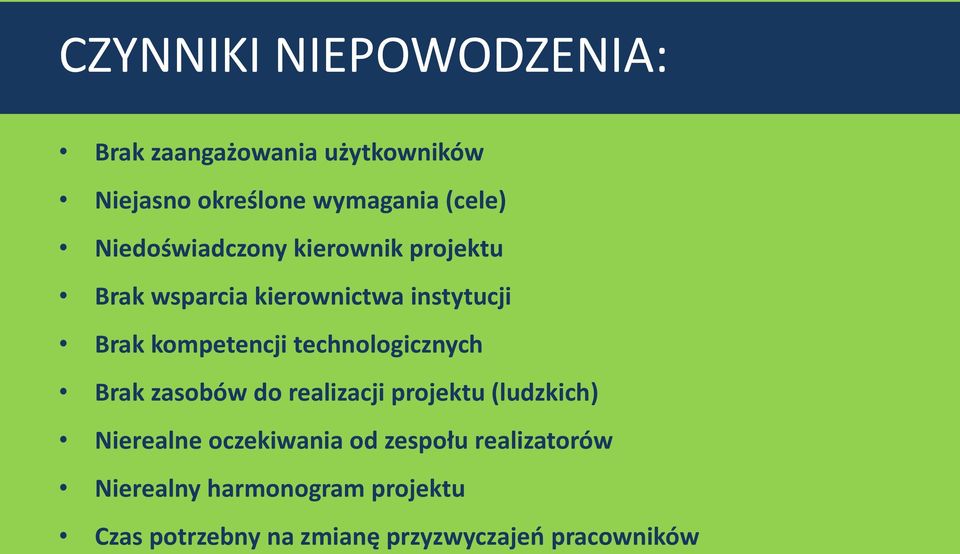 CZYNNIKI NIEPOWODZENIA:

• Brak zaangażowania użytkowników
• Niejasno określone wymagania (cele)
• Niedoświadczony kierownik projektu
• Brak wsparcia kierownictwa instytucji
• Brak kompetencji technologicznych
• Brak zasobów do realizacji projektu (ludzkich)
• Nierealne oczekiwania od zespołu realizatorów
• Nierealny harmonogram projektu
• Czas potrzebny na zmianę przyzwyczajeń pracowników